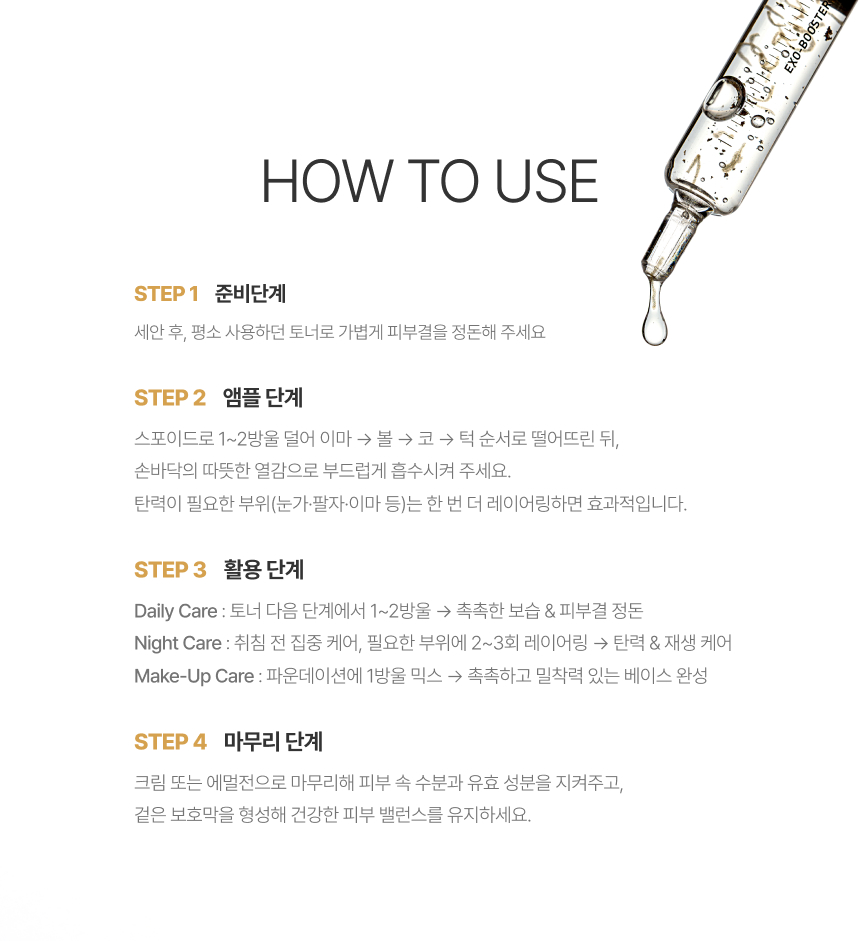 EXO-BOOSTER

HOW TO USE

STEP 1 준비단계

세안 후, 평소 사용하던 토너로 가볍게 피부결을 정돈해 주세요

STEP 2 앰플 단계

스포이드로 1~2방울 덜어 이마 → 볼 → 코 → 턱 순서로 떨어뜨린 뒤,
손바닥의 따뜻한 열감으로 부드럽게 흡수시켜 주세요.
탄력이 필요한 부위(눈가·팔자·이마 등)는 한 번 더 레이어링하면 효과적입니다.

STEP 3 활용 단계

Daily Care : 토너 다음 단계에서 1~2방울 → 촉촉한 보습 & 피부결 정돈
Night Care : 취침 전 집중 케어, 필요한 부위에 2~3회 레이어링 → 탄력 & 재생 케어
Make-Up Care : 파운데이션에 1방울 믹스 → 촉촉하고 밀착력 있는 베이스 완성

STEP 4 마무리 단계

크림 또는 에멀전으로 마무리해 피부 속 수분과 유효 성분을 지켜주고,
겉은 보호막을 형성해 건강한 피부 밸런스를 유지하세요.